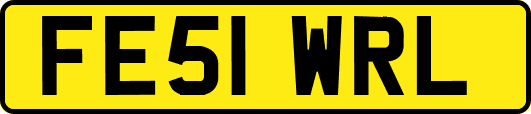 FE51 WRL